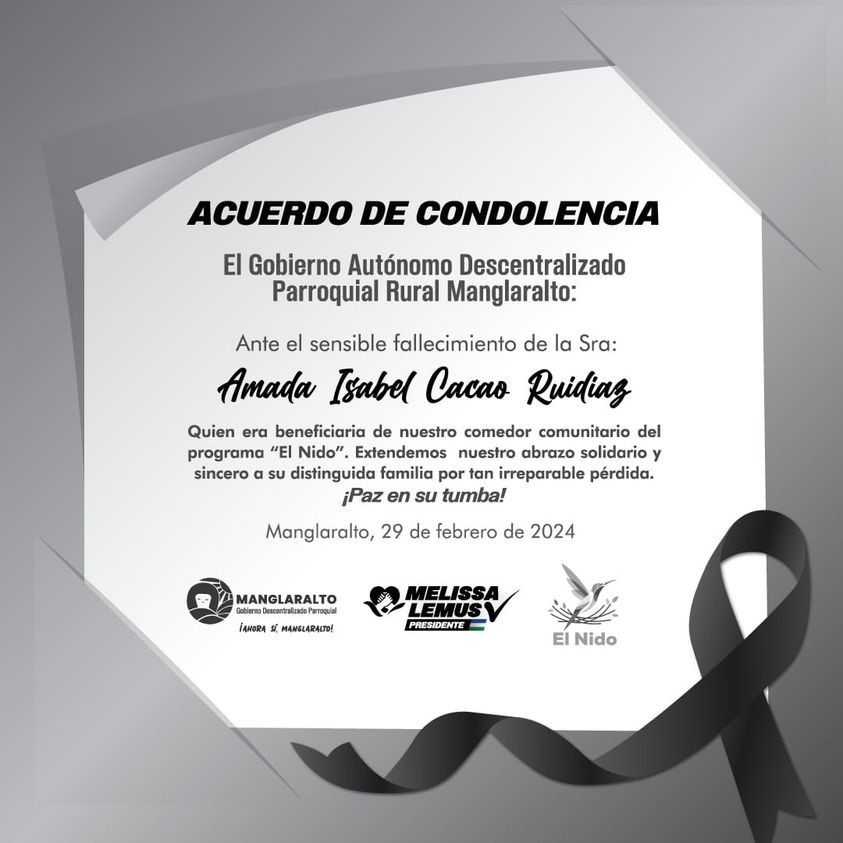 ACUERDO DE CONDOLENCIA

El Gobierno Autónomo Descentralizado Parroquial Rural Manglaralto:

Ante el sensible fallecimiento de la Sra:

Amada Isabel Cacao Ruidiaz

Quien era beneficiaria de nuestro comedor comunitario del programa "El Nido". Extendemos nuestro abrazo solidario y sincero a su distinguida familia por tan irreparable pérdida.
¡Paz en su tumba!

Manglaralto, 29 de febrero de 2024

MANGLARALTO
Gobierno Descentralizado Parroquial
¡AHORA SÍ, MANGLARALTO!

MELISSA
LEMUS
PRESIDENTE

El Nido